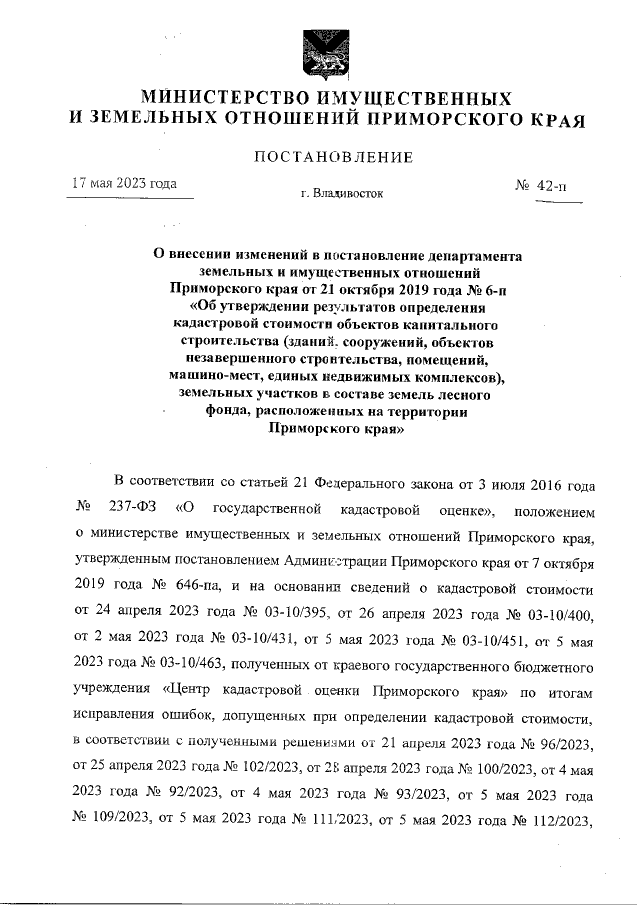 МИНИСТЕРСТВО ИМУЩЕСТВЕННЫХ И ЗЕМЕЛЬНЫХ ОТНОШЕНИЙ ПРИМОРСКОГО КРАЯ

ПОСТАНОВЛЕНИЕ

17 мая 2023 года

г. Владивосток

№ 42-п

О внесении изменений в постановление департамента земельных и имущественных отношений Приморского края от 21 октября 2019 года № 6-п «Об утверждении результатов определения кадастровой стоимости объектов капитального строительства (зданий, сооружений, объектов незавершенного строительства, помещений, машино-мест, единых недвижимых комплексов), земельных участков в составе земель лесного фонда, расположенных на территории Приморского края»

В соответствии со статьей 21 Федерального закона от 3 июля 2016 года № 237-ФЗ «О государственной кадастровой оценке», положением о министерстве имущественных и земельных отношений Приморского края, утвержденным постановлением Администрации Приморского края от 7 октября 2019 года № 646-па, и на основании сведений о кадастровой стоимости от 24 апреля 2023 года № 03-10/395, от 26 апреля 2023 года № 03-10/400, от 2 мая 2023 года № 03-10/431, от 5 мая 2023 года № 03-10/451, от 5 мая 2023 года № 03-10/463, полученных от краевого государственного бюджетного учреждения «Центр кадастровой оценки Приморского края» по итогам исправления ошибок, допущенных при определении кадастровой стоимости, в соответствии с полученными решениями от 21 апреля 2023 года № 96/2023, от 25 апреля 2023 года № 102/2023, от 28 апреля 2023 года № 100/2023, от 4 мая 2023 года № 92/2023, от 4 мая 2023 года № 93/2023, от 5 мая 2023 года № 109/2023, от 5 мая 2023 года № 111/2023, от 5 мая 2023 года № 112/2023,